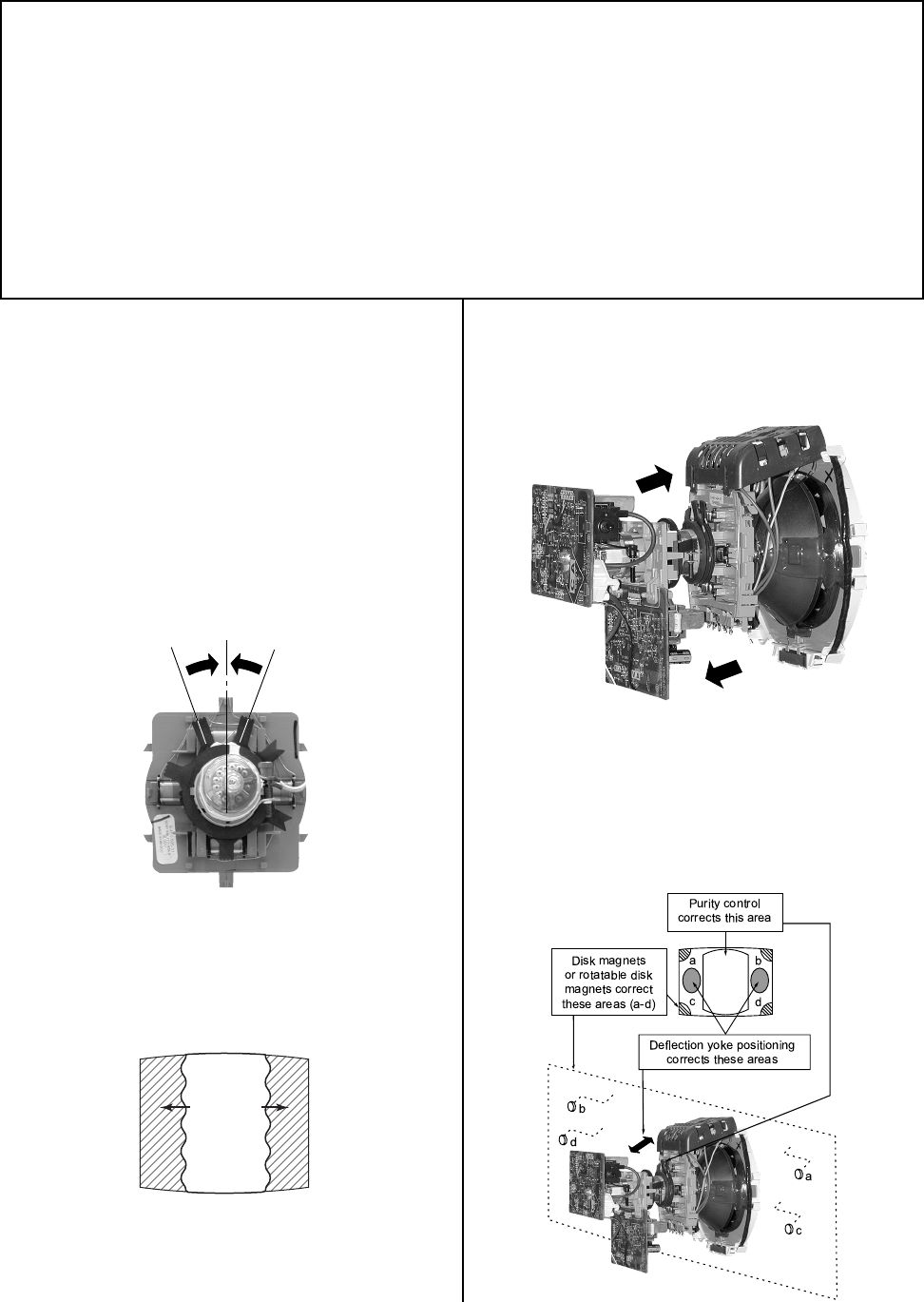 Purity control
corrects this area

Disk magnets
or rotatable disk
magnets correct
these areas (a-d)

a

b

c

d

Deflection yoke positioning
corrects these areas

b

d

a

c